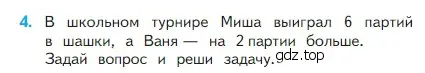 4. В школьном турнире Миша выиграл 6 партий в шашки, а Ваня — на 2 партии больше. Задай вопрос и реши задачу.

gdz.top